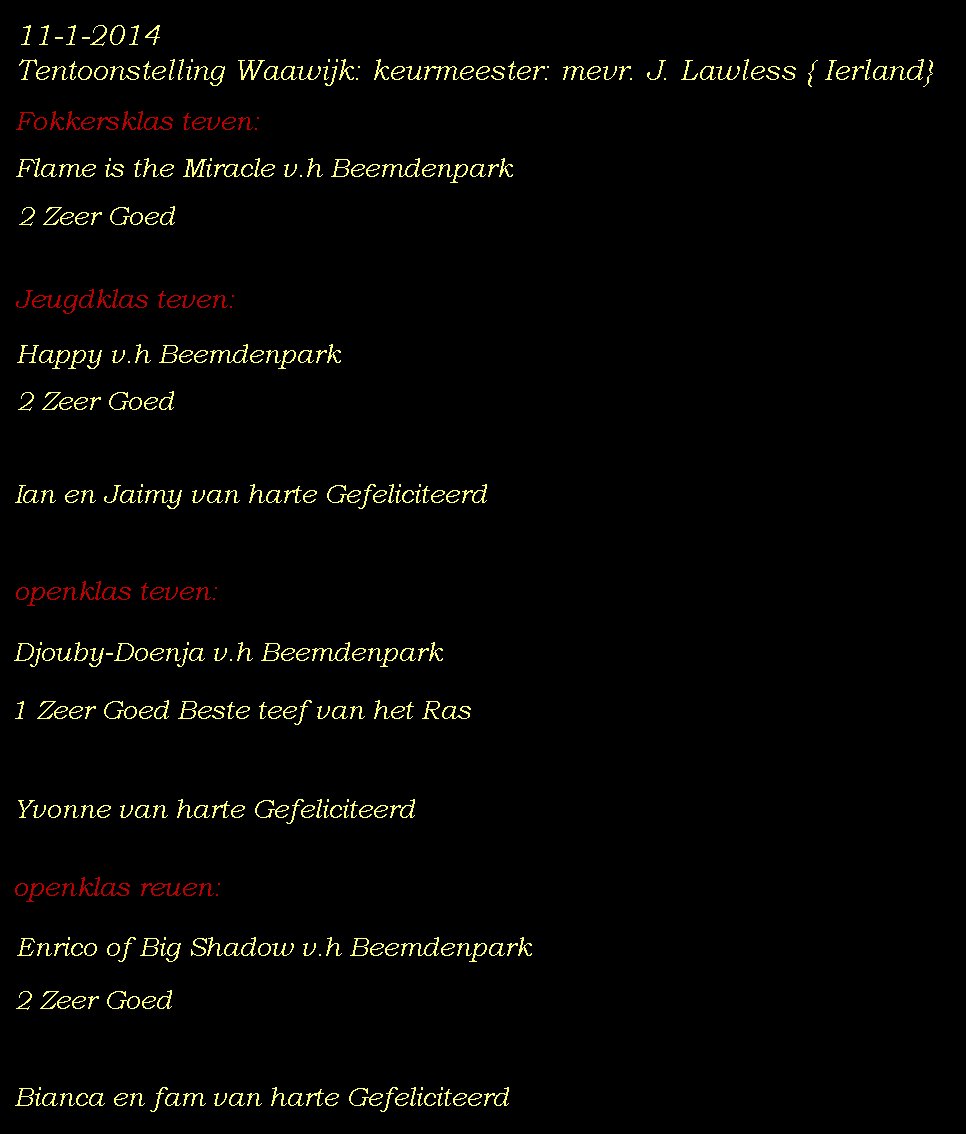 11-1-2014
Tentoonstelling Waawijk: keurmeester: mevr. J. Lawless { Ierland}

Fokkersklas teven:

Flame is the Miracle v.h Beemdenpark

2 Zeer Goed

Jeugdklas teven:

Happy v.h Beemdenpark

2 Zeer Goed

Ian en Jaimy van harte Gefeliciteerd

openklas teven:

Djouby-Doenja v.h Beemdenpark

1 Zeer Goed Beste teef van het Ras

Yvonne van harte Gefeliciteerd

openklas reuen:

Enrico of Big Shadow v.h Beemdenpark

2 Zeer Goed

Bianca en fam van harte Gefeliciteerd